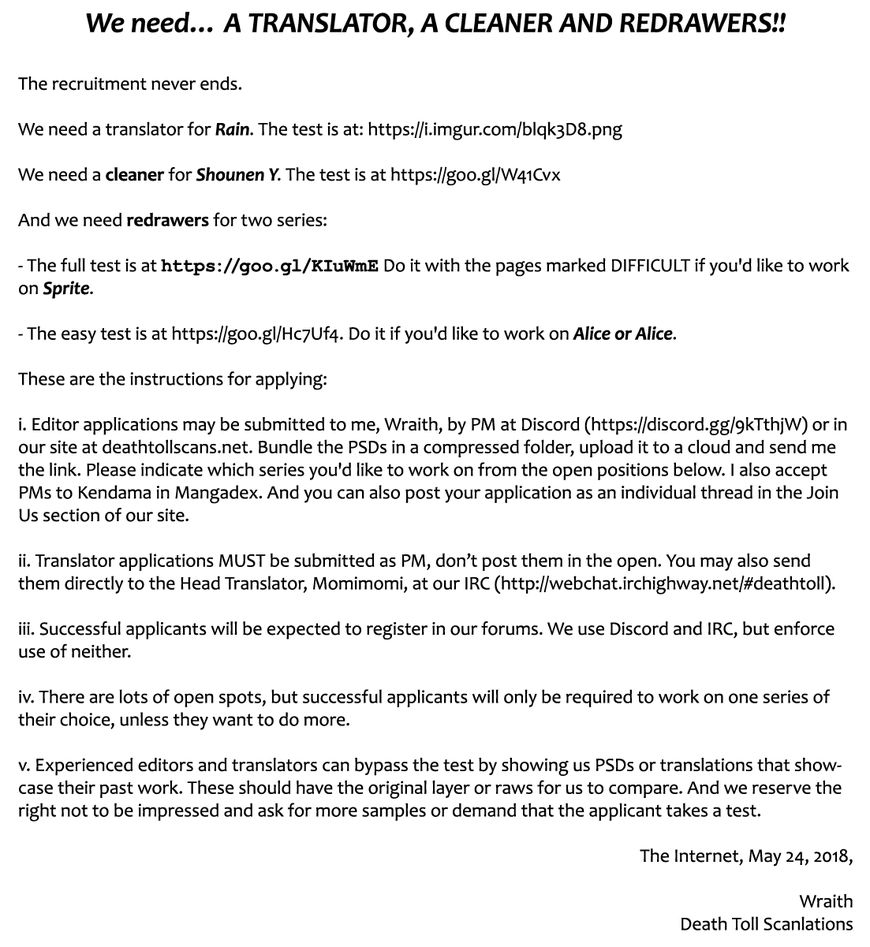 We need... A TRANSLATOR, A CLEANER AND REDRAWERS!!

The recruitment never ends.

We need a translator for Rain. The test is at: https://i.imgur.com/blqk3D8.png

We need a cleaner for Shounen Y. The test is at https://goo.gl/W41Cvx

And we need redrawers for two series:

- The full test is at https://goo.gl/KIuWmE Do it with the pages marked DIFFICULT if you'd like to work on Sprite.

- The easy test is at https://goo.gl/Hc7Uf4. Do it if you'd like to work on Alice or Alice.

These are the instructions for applying:

i. Editor applications may be submitted to me, Wraith, by PM at Discord (https://discord.gg/9kTthjW) or in our site at deathtollscans.net. Bundle the PSDs in a compressed folder, upload it to a cloud and send me the link. Please indicate which series you'd like to work on from the open positions below. I also accept PMs to Kendama in Mangadex. And you can also post your application as an individual thread in the Join Us section of our site.

ii. Translator applications MUST be submitted as PM, don't post them in the open. You may also send them directly to the Head Translator, Momimomi, at our IRC (http://webchat.irchighway.net/#deathtoll).

iii. Successful applicants will be expected to register in our forums. We use Discord and IRC, but enforce use of neither.

iv. There are lots of open spots, but successful applicants will only be required to work on one series of their choice, unless they want to do more.

v. Experienced editors and translators can bypass the test by showing us PSDs or translations that showcase their past work. These should have the original layer or raws for us to compare. And we reserve the right not to be impressed and ask for more samples or demand that the applicant takes a test.

The Internet, May 24, 2018,

Wraith
Death Toll Scanlations